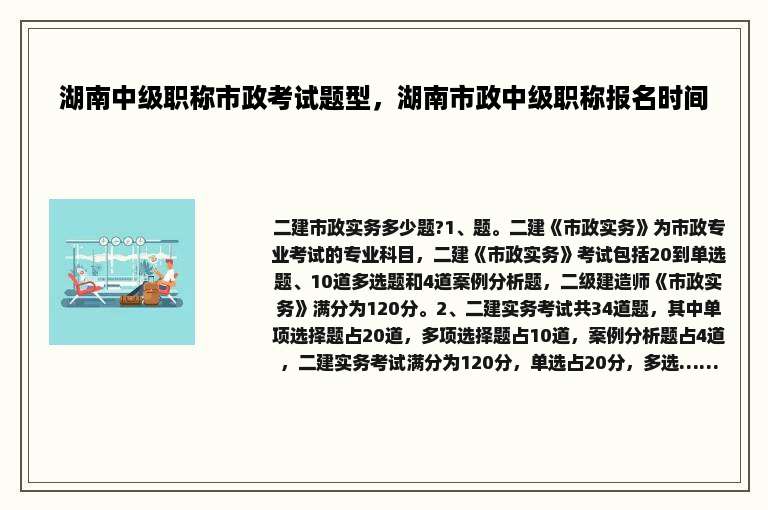 湖南中级职称市政考试题型，湖南市政中级职称报名时间

二建市政实务多少题?1、题。二建《市政实务》为市政专业考试的专业科目，二建《市政实务》考试包括20到单选题、10道多选题和4道案例分析题，二级建造师《市政实务》满分为120分。2、二建实务考试共34道题，其中单项选择题占20道，多项选择题占10道，案例分析题占4道，二建实务考试满分为120分，单选占20分，多选......